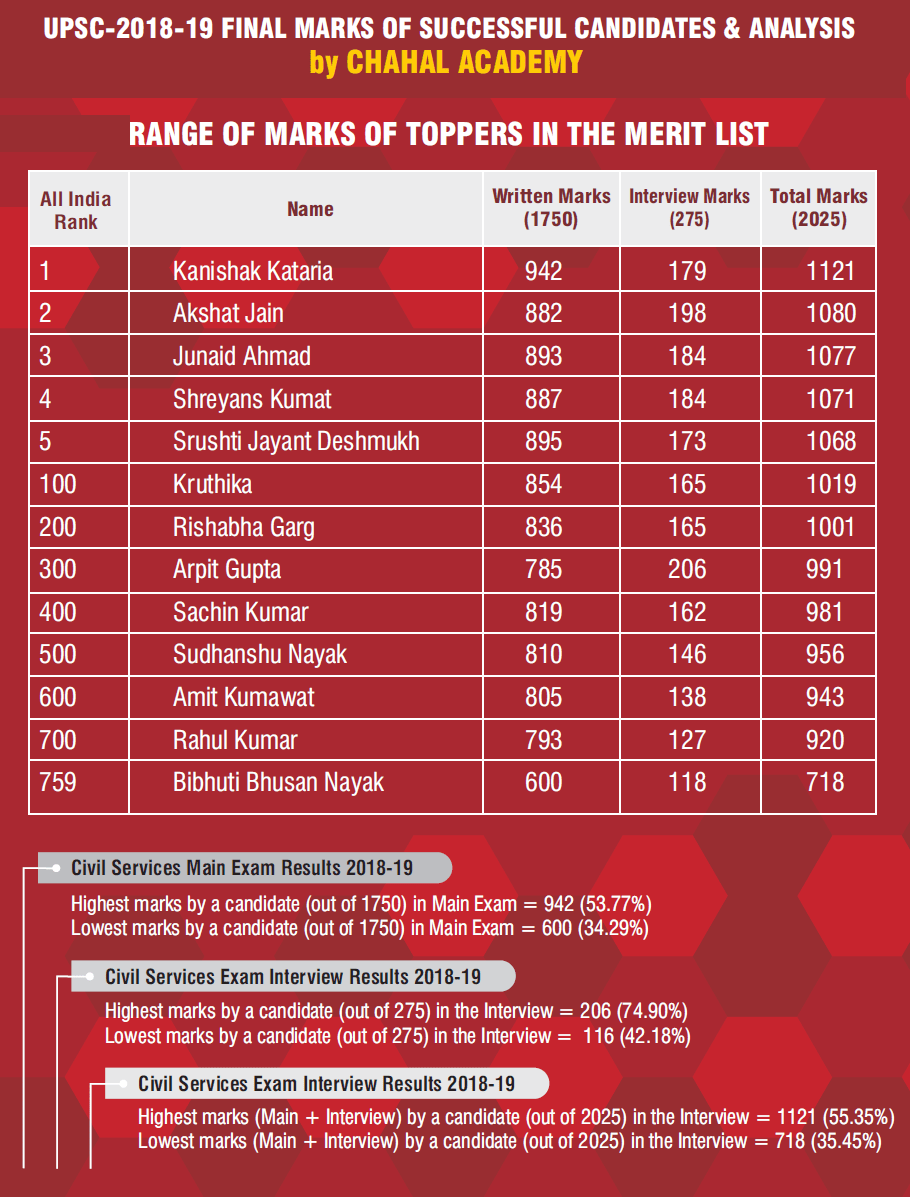 UPSC-2018-19 FINAL MARKS OF SUCCESSFUL CANDIDATES & ANALYSIS
by CHAHAL ACADEMY

RANGE OF MARKS OF TOPPERS IN THE MERIT LIST

| All India Rank | Name | Written Marks (1750) | Interview Marks (275) | Total Marks (2025) |
|---|---|---|---|---|
| 1 | Kanishak Kataria | 942 | 179 | 1121 |
| 2 | Akshat Jain | 882 | 198 | 1080 |
| 3 | Junaid Ahmad | 893 | 184 | 1077 |
| 4 | Shreyans Kumat | 887 | 184 | 1071 |
| 5 | Srushti Jayant Deshmukh | 895 | 173 | 1068 |
| 100 | Kruthika | 854 | 165 | 1019 |
| 200 | Rishabha Garg | 836 | 165 | 1001 |
| 300 | Arpit Gupta | 785 | 206 | 991 |
| 400 | Sachin Kumar | 819 | 162 | 981 |
| 500 | Sudhanshu Nayak | 810 | 146 | 956 |
| 600 | Amit Kumawat | 805 | 138 | 943 |
| 700 | Rahul Kumar | 793 | 127 | 920 |
| 759 | Bibhuti Bhusan Nayak | 600 | 118 | 718 |

Civil Services Main Exam Results 2018-19
Highest marks by a candidate (out of 1750) in Main Exam = 942 (53.77%)
Lowest marks by a candidate (out of 1750) in Main Exam = 600 (34.29%)

Civil Services Exam Interview Results 2018-19
Highest marks by a candidate (out of 275) in the Interview = 206 (74.90%)
Lowest marks by a candidate (out of 275) in the Interview = 116 (42.18%)

Civil Services Exam Interview Results 2018-19
Highest marks (Main + Interview) by a candidate (out of 2025) in the Interview = 1121 (55.35%)
Lowest marks (Main + Interview) by a candidate (out of 2025) in the Interview = 718 (35.45%)